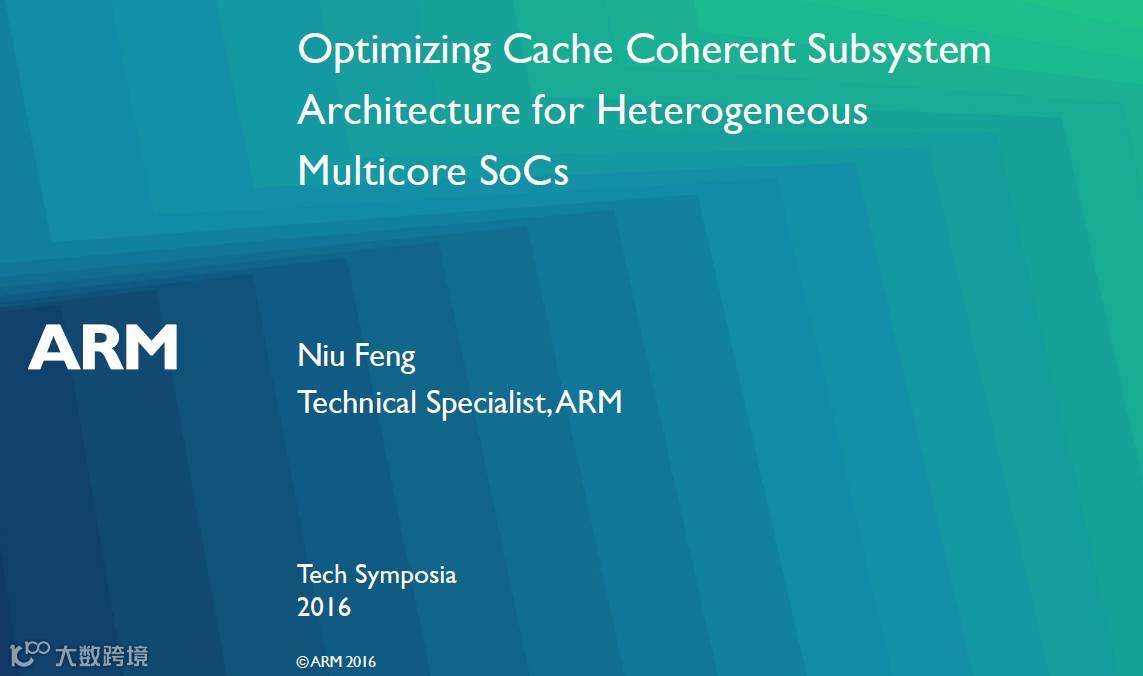 Optimizing Cache Coherent Subsystem Architecture for Heterogeneous Multicore SoCs

ARM

Niu Feng
Technical Specialist, ARM

Tech Symposia
2016

©ARM 2016

大数跨境